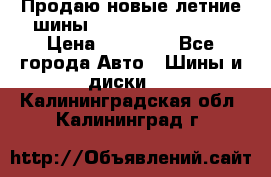 Продаю новые летние шины

Цена

Все города Авто Шины и диски

Калининградская обл Калининград г

http://Объявлений.сайт